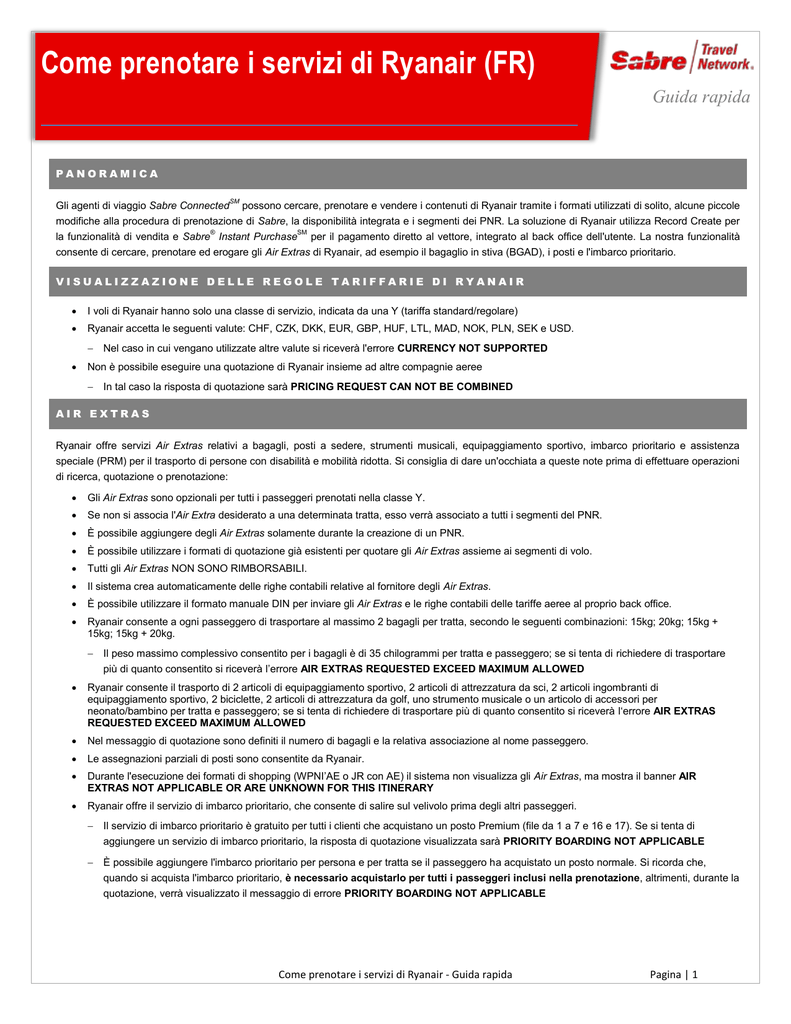 Come prenotare i servizi di Ryanair (FR)

Sabre Travel Network.

Guida rapida

PANORAMICA

Gli agenti di viaggio Sabre Connected$^{SM}$ possono cercare, prenotare e vendere i contenuti di Ryanair tramite i formati utilizzati di solito, alcune piccole modifiche alla procedura di prenotazione di Sabre, la disponibilità integrata e i segmenti dei PNR. La soluzione di Ryanair utilizza Record Create per la funzionalità di vendita e Sabre® Instant Purchase$^{SM}$ per il pagamento diretto al vettore, integrato al back office dell'utente. La nostra funzionalità consente di cercare, prenotare ed erogare gli Air Extras di Ryanair, ad esempio il bagaglio in stiva (BGAD), i posti e l'imbarco prioritario.

VISUALIZZAZIONE DELLE REGOLE TARIFFARIE DI RYANAIR

• I voli di Ryanair hanno solo una classe di servizio, indicata da una Y (tariffa standard/regolare)
• Ryanair accetta le seguenti valute: CHF, CZK, DKK, EUR, GBP, HUF, LTL, MAD, NOK, PLN, SEK e USD.
– Nel caso in cui vengano utilizzate altre valute si riceverà l'errore CURRENCY NOT SUPPORTED
• Non è possibile eseguire una quotazione di Ryanair insieme ad altre compagnie aeree
– In tal caso la risposta di quotazione sarà PRICING REQUEST CAN NOT BE COMBINED

AIR EXTRAS

Ryanair offre servizi Air Extras relativi a bagagli, posti a sedere, strumenti musicali, equipaggiamento sportivo, imbarco prioritario e assistenza speciale (PRM) per il trasporto di persone con disabilità e mobilità ridotta. Si consiglia di dare un'occhiata a queste note prima di effettuare operazioni di ricerca, quotazione o prenotazione:

• Gli Air Extras sono opzionali per tutti i passeggeri prenotati nella classe Y.
• Se non si associa l'Air Extra desiderato a una determinata tratta, esso verrà associato a tutti i segmenti del PNR.
• È possibile aggiungere degli Air Extras solamente durante la creazione di un PNR.
• È possibile utilizzare i formati di quotazione già esistenti per quotare gli Air Extras assieme ai segmenti di volo.
• Tutti gli Air Extras NON SONO RIMBORSABILI.
• Il sistema crea automaticamente delle righe contabili relative al fornitore degli Air Extras.
• È possibile utilizzare il formato manuale DIN per inviare gli Air Extras e le righe contabili delle tariffe aeree al proprio back office.
• Ryanair consente a ogni passeggero di trasportare al massimo 2 bagagli per tratta, secondo le seguenti combinazioni: 15kg; 20kg; 15kg + 15kg; 15kg + 20kg.
– Il peso massimo complessivo consentito per i bagagli è di 35 chilogrammi per tratta e passeggero; se si tenta di richiedere di trasportare più di quanto consentito si riceverà l'errore AIR EXTRAS REQUESTED EXCEED MAXIMUM ALLOWED
• Ryanair consente il trasporto di 2 articoli di equipaggiamento sportivo, 2 articoli di attrezzatura da sci, 2 articoli ingombranti di equipaggiamento sportivo, 2 biciclette, 2 articoli di attrezzatura da golf, uno strumento musicale o un articolo di accessori per neonato/bambino per tratta e passeggero; se si tenta di richiedere di trasportare più di quanto consentito si riceverà l'errore AIR EXTRAS REQUESTED EXCEED MAXIMUM ALLOWED
• Nel messaggio di quotazione sono definiti il numero di bagagli e la relativa associazione al nome passeggero.
• Le assegnazioni parziali di posti sono consentite da Ryanair.
• Durante l'esecuzione dei formati di shopping (WPNI'AE o JR con AE) il sistema non visualizza gli Air Extras, ma mostra il banner AIR EXTRAS NOT APPLICABLE OR ARE UNKNOWN FOR THIS ITINERARY
• Ryanair offre il servizio di imbarco prioritario, che consente di salire sul velivolo prima degli altri passeggeri.
– Il servizio di imbarco prioritario è gratuito per tutti i clienti che acquistano un posto Premium (file da 1 a 7 e 16 e 17). Se si tenta di aggiungere un servizio di imbarco prioritario, la risposta di quotazione visualizzata sarà PRIORITY BOARDING NOT APPLICABLE
– È possibile aggiungere l'imbarco prioritario per persona e per tratta se il passeggero ha acquistato un posto normale. Si ricorda che, quando si acquista l'imbarco prioritario, è necessario acquistarlo per tutti i passeggeri inclusi nella prenotazione, altrimenti, durante la quotazione, verrà visualizzato il messaggio di errore PRIORITY BOARDING NOT APPLICABLE

Come prenotare i servizi di Ryanair - Guida rapida Pagina | 1